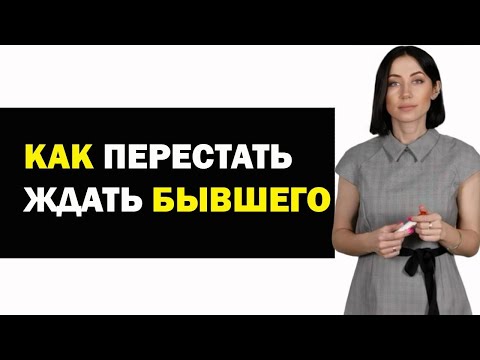 КАК ПЕРЕСТАТЬ ЖДАТЬ БЫВШЕГО